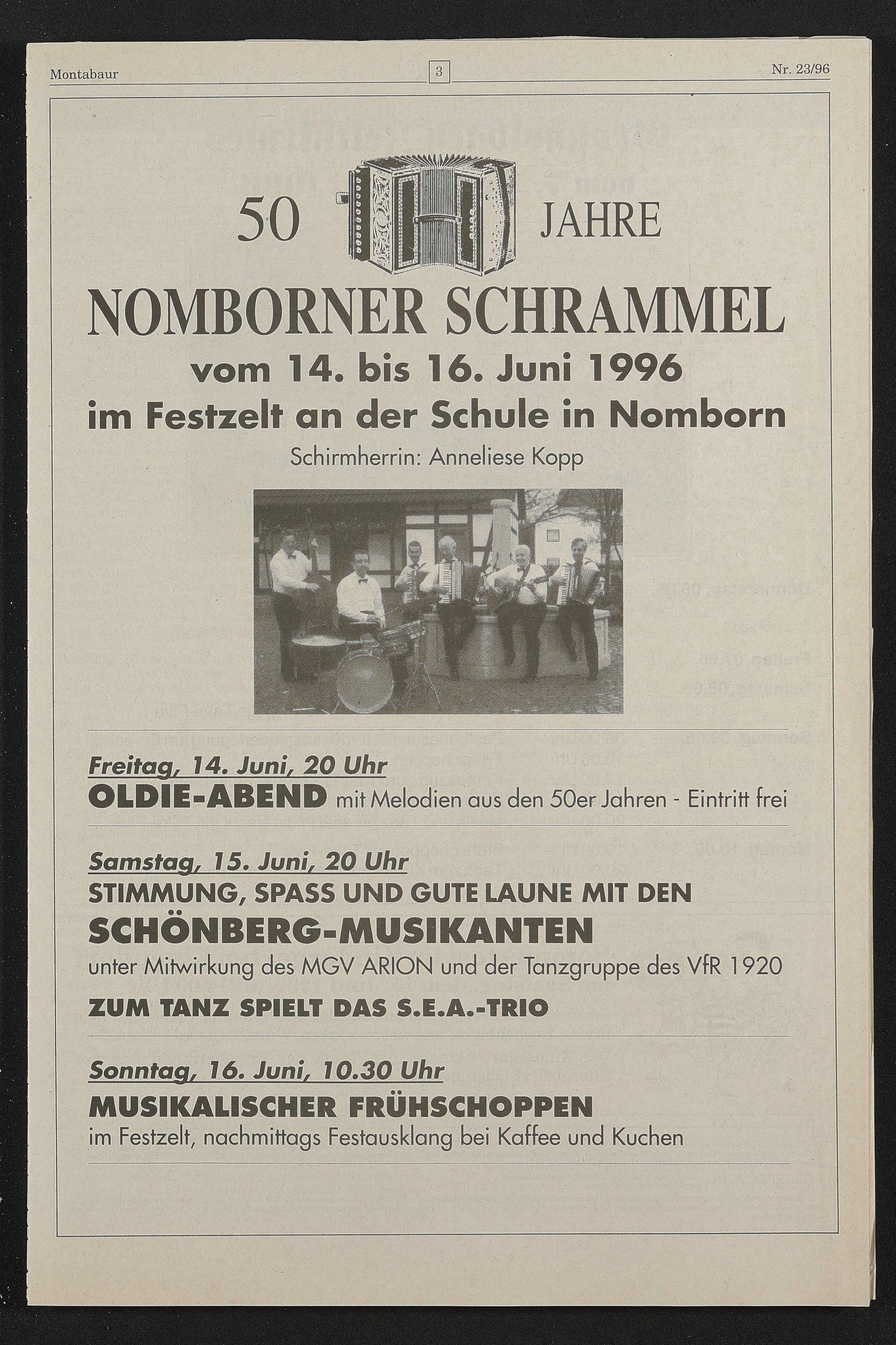 Montabaur

3

Nr. 23/96

50 JAHRE

NOMBORNER SCHRAMMEL

vom 14. bis 16. Juni 1996

im Festzelt an der Schule in Nomborn

Schirmherrin: Anneliese Kopp

Freitag, 14. Juni, 20 Uhr

OLDIE-ABEND mit Melodien aus den 50er Jahren - Eintritt frei

Samstag, 15. Juni, 20 Uhr

STIMMUNG, SPASS UND GUTE LAUNE MIT DEN

SCHÖNBERG-MUSIKANTEN

unter Mitwirkung des MGV ARION und der Tanzgruppe des VfR 1920

ZUM TANZ SPIELT DAS S.E.A.-TRIO

Sonntag, 16. Juni, 10.30 Uhr

MUSIKALISCHER FRÜHSCHOPPEN

im Festzelt, nachmittags Festausklang bei Kaffee und Kuchen